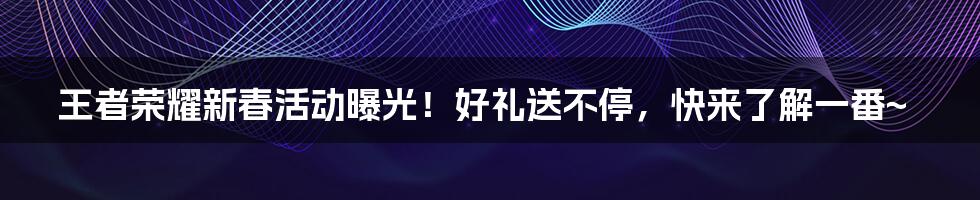 王者荣耀新春活动曝光！好礼送不停，快来了解一番~